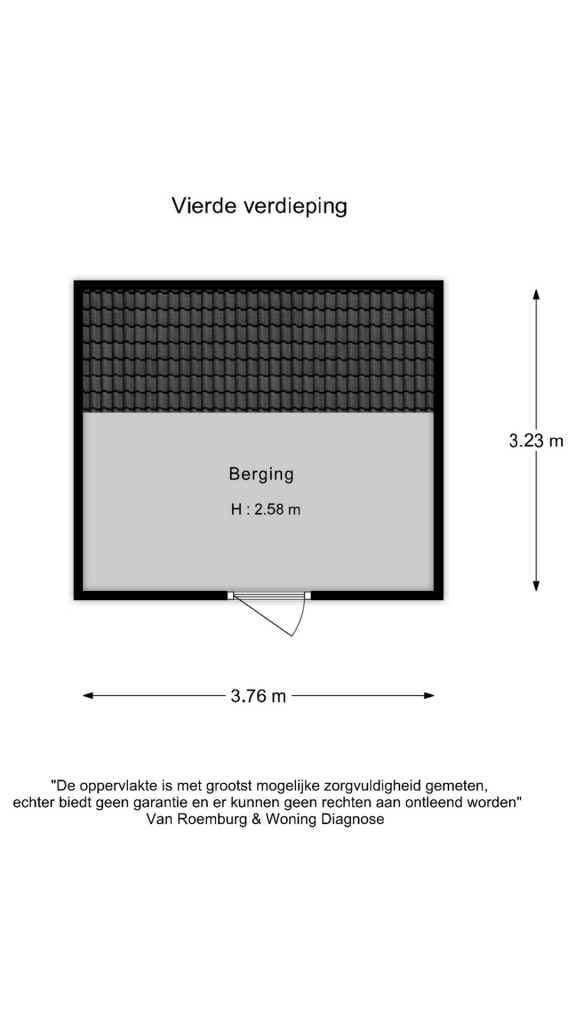 Vierde verdieping

Berging

H : 2.58 m

3.23 m

3.76 m

"De oppervlakte is met grootst mogelijke zorgvuldigheid gemeten, echter biedt geen garantie en er kunnen geen rechten aan ontleend worden"
Van Roemburg & Woning Diagnose